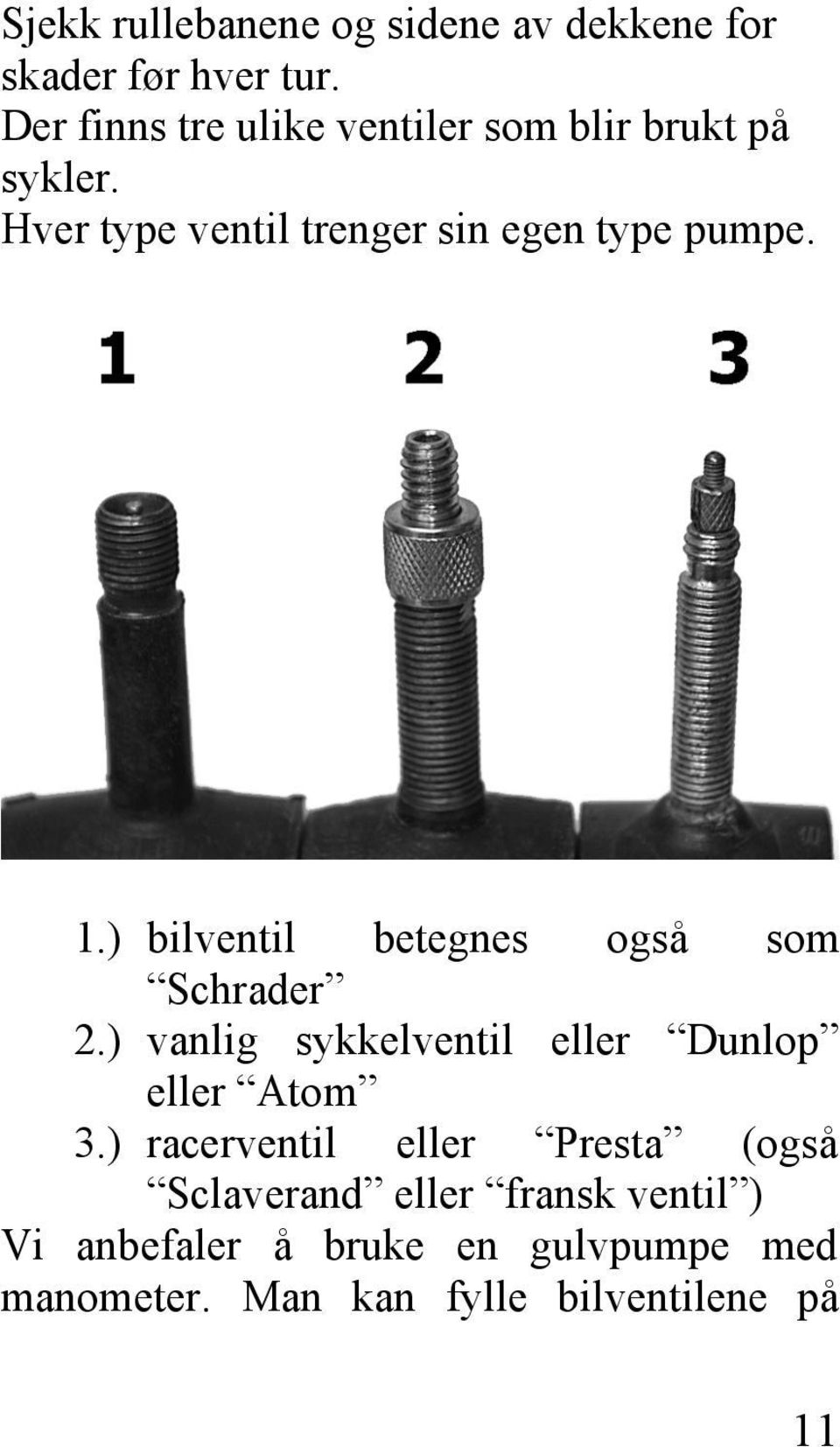 Sjekk rullebanene og sidene av dekkene for skader før hver tur.
Der finns tre ulike ventiler som blir brukt på sykler.
Hver type ventil trenger sin egen type pumpe.

1

2

3

1.) bilventil betegnes også som “Schrader”
2.) vanlig sykkelventil eller “Dunlop” eller “Atom”
3.) racerventil eller “Presta” (også “Sclaverand” eller “fransk ventil”)
Vi anbefaler å bruke en gulvpumpe med manometer. Man kan fylle bilventilene på

11